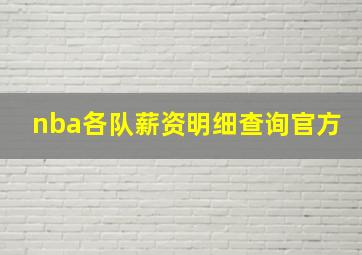 nba各队薪资明细查询官方